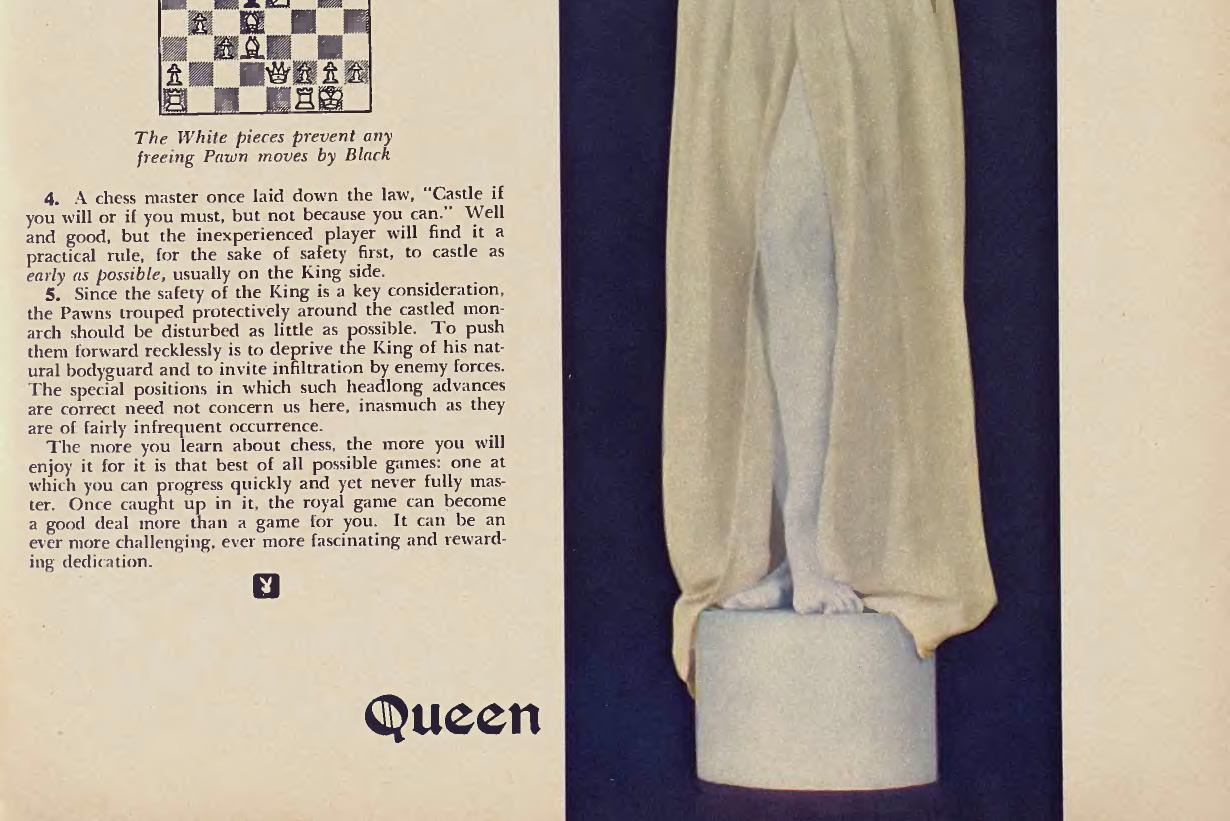 The White pieces prevent any freeing Pawn moves by Black

4. A chess master once laid down the law, "Castle if you will or if you must, but not because you can." Well and good, but the inexperienced player will find it a practical rule, for the sake of safety first, to castle as early as possible, usually on the King side.

5. Since the safety of the King is a key consideration, the Pawns trouped protectively around the castled monarch should be disturbed as little as possible. To push them forward recklessly is to deprive the King of his natural bodyguard and to invite infiltration by enemy forces. The special positions in which such headlong advances are correct need not concern us here, inasmuch as they are of fairly infrequent occurrence.

The more you learn about chess, the more you will enjoy it for it is that best of all possible games: one at which you can progress quickly and yet never fully master. Once caught up in it, the royal game can become a good deal more than a game for you. It can be an ever more challenging, ever more fascinating and rewarding dedication.

Queen